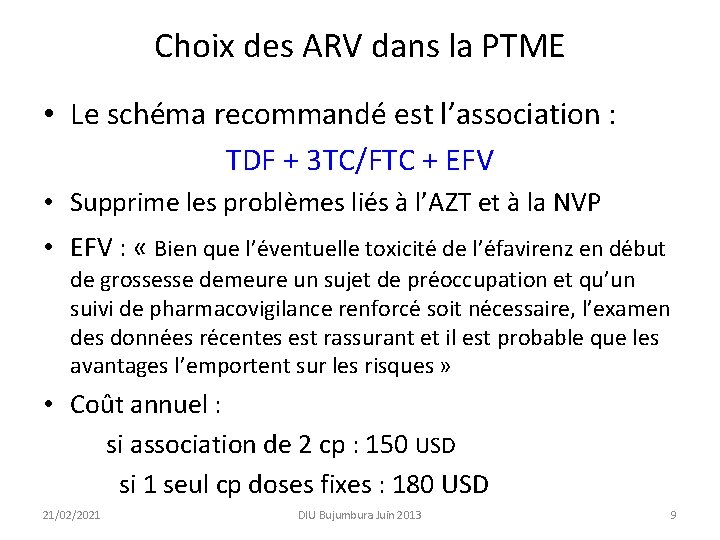 Choix des ARV dans la PTME

• Le schéma recommandé est l'association :

TDF + 3TC/FTC + EFV

• Supprime les problèmes liés à l'AZT et à la NVP

• EFV : « Bien que l'éventuelle toxicité de l'éfavirenz en début de grossesse demeure un sujet de préoccupation et qu'un suivi de pharmacovigilance renforcé soit nécessaire, l'examen des données récentes est rassurant et il est probable que les avantages l'emportent sur les risques »

• Coût annuel :

si association de 2 cp : 150 USD

si 1 seul cp doses fixes : 180 USD

21/02/2021

DIU Bujumbura Juin 2013

9